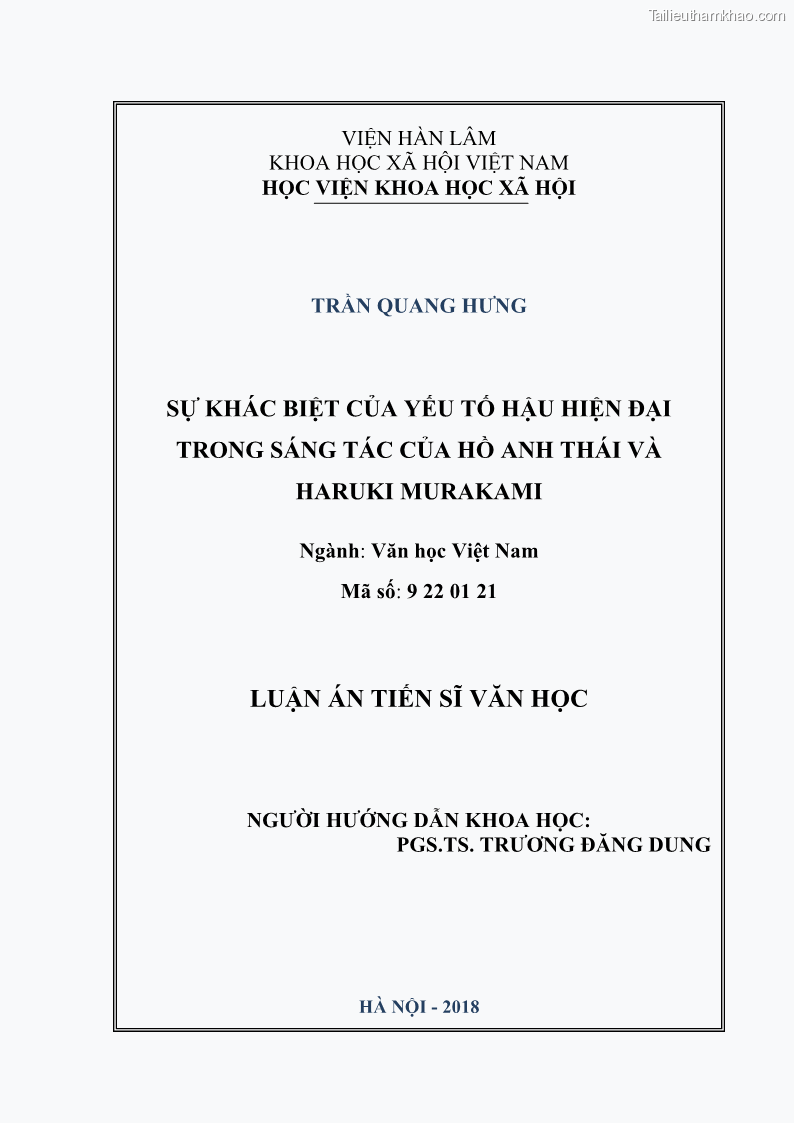 Tailieuthamkhao.com

VIỆN HÀN LÂM
KHOA HỌC XÃ HỘI VIỆT NAM
HỌC VIỆN KHOA HỌC XÃ HỘI

TRẦN QUANG HƯNG

SỰ KHÁC BIỆT CỦA YẾU TỐ HẬU HIỆN ĐẠI TRONG SÁNG TÁC CỦA HỒ ANH THÁI VÀ HARUKI MURAKAMI

Ngành: Văn học Việt Nam
Mã số: 9 22 01 21

LUẬN ÁN TIẾN SĨ VĂN HỌC

NGƯỜI HƯỚNG DẪN KHOA HỌC:
PGS.TS. TRƯƠNG ĐĂNG DUNG

HÀ NỘI - 2018